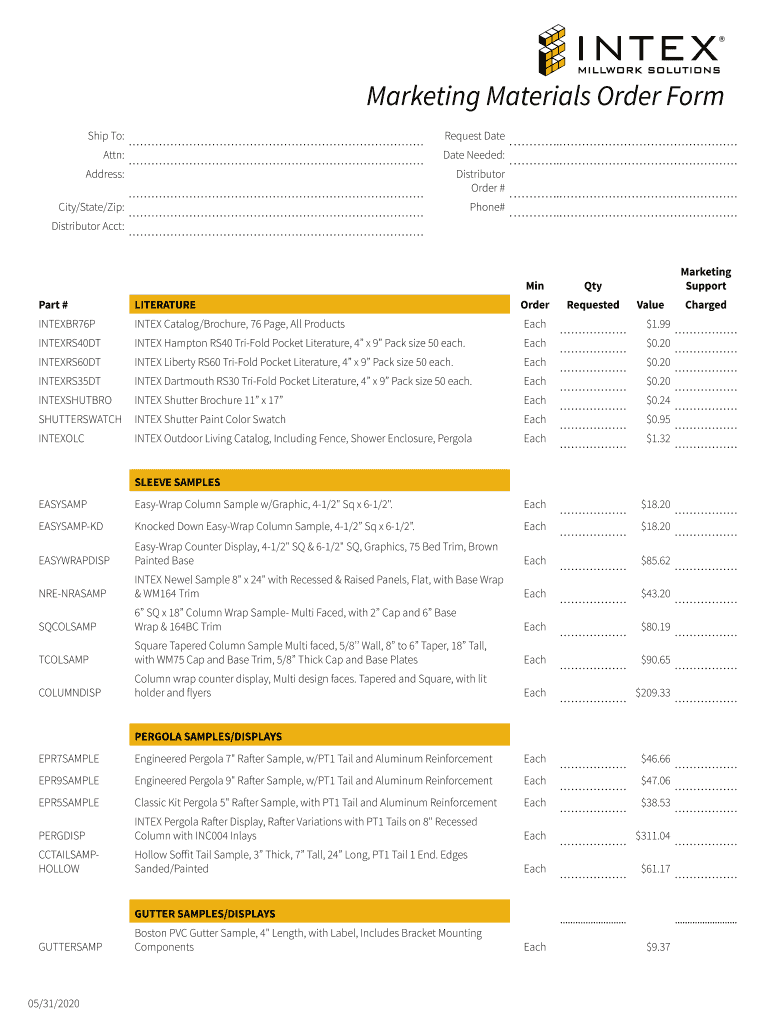 INTEX®
MILLWORK SOLUTIONS

Marketing Materials Order Form

Ship To:
Attn:
Address:
City/State/Zip:
Distributor Acct:

Request Date
Date Needed:
Distributor Order #
Phone#

| Part # | LITERATURE | Min Order | Qty Requested | Value | Marketing Support Charged |
|---|---|---|---|---|---|
| INTEXBR76P | INTEX Catalog/Brochure, 76 Page, All Products | Each | | $1.99 | |
| INTEXRS40DT | INTEX Hampton RS40 Tri-Fold Pocket Literature, 4" x 9" Pack size 50 each. | Each | | $0.20 | |
| INTEXRS60DT | INTEX Liberty RS60 Tri-Fold Pocket Literature, 4" x 9" Pack size 50 each. | Each | | $0.20 | |
| INTEXRS35DT | INTEX Dartmouth RS30 Tri-Fold Pocket Literature, 4" x 9" Pack size 50 each. | Each | | $0.20 | |
| INTEXSHUTBRO | INTEX Shutter Brochure 11" x 17" | Each | | $0.24 | |
| SHUTTERSWATCH | INTEX Shutter Paint Color Swatch | Each | | $0.95 | |
| INTEXOLC | INTEX Outdoor Living Catalog, Including Fence, Shower Enclosure, Pergola | Each | | $1.32 | |
| | SLEEVE SAMPLES | | | | |
| EASYSAMP | Easy-Wrap Column Sample w/Graphic, 4-1/2" Sq x 6-1/2". | Each | | $18.20 | |
| EASYSAMP-KD | Knocked Down Easy-Wrap Column Sample, 4-1/2" Sq x 6-1/2". | Each | | $18.20 | |
| EASYWRAPDISP | Easy-Wrap Counter Display, 4-1/2" SQ & 6-1/2" SQ, Graphics, 75 Bed Trim, Brown Painted Base | Each | | $85.62 | |
| NRE-NRASAMP | INTEX Newel Sample 8" x 24" with Recessed & Raised Panels, Flat, with Base Wrap & WM164 Trim | Each | | $43.20 | |
| SQCOLSAMP | 6" SQ x 18" Column Wrap Sample- Multi Faced, with 2" Cap and 6" Base Wrap & 164BC Trim | Each | | $80.19 | |
| TCOLSAMP | Square Tapered Column Sample Multi faced, 5/8" Wall, 8" to 6" Taper, 18" Tall, with WM75 Cap and Base Trim, 5/8" Thick Cap and Base Plates | Each | | $90.65 | |
| COLUMNDISP | Column wrap counter display, Multi design faces. Tapered and Square, with lit holder and flyers | Each | | $209.33 | |
| | PERGOLA SAMPLES/DISPLAYS | | | | |
| EPR7SAMPLE | Engineered Pergola 7" Rafter Sample, w/PT1 Tail and Aluminum Reinforcement | Each | | $46.66 | |
| EPR9SAMPLE | Engineered Pergola 9" Rafter Sample, w/PT1 Tail and Aluminum Reinforcement | Each | | $47.06 | |
| EPR5SAMPLE | Classic Kit Pergola 5" Rafter Sample, with PT1 Tail and Aluminum Reinforcement | Each | | $38.53 | |
| PERGDISP | INTEX Pergola Rafter Display, Rafter Variations with PT1 Tails on 8" Recessed Column with INC004 Inlays | Each | | $311.04 | |
| CCTAILSAMP-HOLLOW | Hollow Soffit Tail Sample, 3" Thick, 7" Tall, 24" Long, PT1 Tail 1 End. Edges Sanded/Painted | Each | | $61.17 | |
| | GUTTER SAMPLES/DISPLAYS | | | | |
| GUTTERSAMP | Boston PVC Gutter Sample, 4" Length, with Label, Includes Bracket Mounting Components | Each | | $9.37 | |

05/31/2020